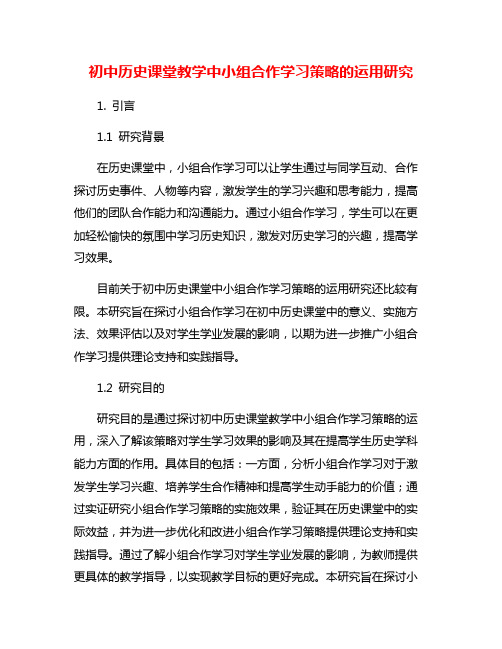 初中历史课堂教学中小组合作学习策略的运用研究

1. 引言

1.1 研究背景

在历史课堂中，小组合作学习可以让学生通过与同学互动、合作探讨历史事件、人物等内容，激发学生的学习兴趣和思考能力，提高他们的团队合作能力和沟通能力。通过小组合作学习，学生可以在更加轻松愉快的氛围中学习历史知识，激发对历史学习的兴趣，提高学习效果。

目前关于初中历史课堂中小组合作学习策略的运用研究还比较有限。本研究旨在探讨小组合作学习在初中历史课堂中的意义、实施方法、效果评估以及对学生学业发展的影响，以期为进一步推广小组合作学习提供理论支持和实践指导。

1.2 研究目的

研究目的是通过探讨初中历史课堂教学中小组合作学习策略的运用，深入了解该策略对学生学习效果的影响及其在提高学生历史学科能力方面的作用。具体目的包括：一方面，分析小组合作学习对于激发学生学习兴趣、培养学生合作精神和提高学生动手能力的价值；通过实证研究小组合作学习策略的实施效果，验证其在历史课堂中的实际效益，并为进一步优化和改进小组合作学习策略提供理论支持和实践指导。通过了解小组合作学习对学生学业发展的影响，为教师提供更具体的教学指导，以实现教学目标的更好完成。本研究旨在探讨小